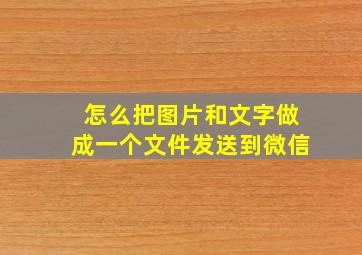 怎么把图片和文字做成一个文件发送到微信